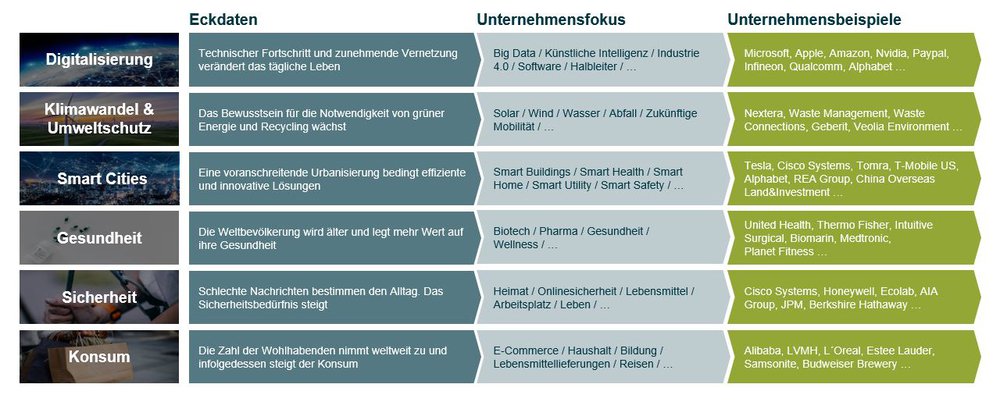 | | Eckdaten | Unternehmensfokus | Unternehmensbeispiele |
|---|---|---|---|
| Digitalisierung | Technischer Fortschritt und zunehmende Vernetzung verändert das tägliche Leben | Big Data / Künstliche Intelligenz / Industrie 4.0 / Software / Halbleiter / … | Microsoft, Apple, Amazon, Nvidia, Paypal, Infineon, Qualcomm, Alphabet … |
| Klimawandel & Umweltschutz | Das Bewusstsein für die Notwendigkeit von grüner Energie und Recycling wächst | Solar / Wind / Wasser / Abfall / Zukünftige Mobilität / … | Nextera, Waste Management, Waste Connections, Geberit, Veolia Environment … |
| Smart Cities | Eine voranschreitende Urbanisierung bedingt effiziente und innovative Lösungen | Smart Buildings / Smart Health / Smart Home / Smart Utility / Smart Safety / … | Tesla, Cisco Systems, Tomra, T-Mobile US, Alphabet, REA Group, China Overseas Land&Investment … |
| Gesundheit | Die Weltbevölkerung wird älter und legt mehr Wert auf ihre Gesundheit | Biotech / Pharma / Gesundheit / Wellness / … | United Health, Thermo Fisher, Intuitive Surgical, Biomarin, Medtronic, Planet Fitness … |
| Sicherheit | Schlechte Nachrichten bestimmen den Alltag. Das Sicherheitsbedürfnis steigt | Heimat / Onlinesicherheit / Lebensmittel / Arbeitsplatz / Leben / … | Cisco Systems, Honeywell, Ecolab, AIA Group, JPM, Berkshire Hathaway … |
| Konsum | Die Zahl der Wohlhabenden nimmt weltweit zu und infolgedessen steigt der Konsum | E-Commerce / Haushalt / Bildung / Lebensmittellieferungen / Reisen / … | Alibaba, LVMH, L´Oreal, Estee Lauder, Samsonite, Budweiser Brewery … |